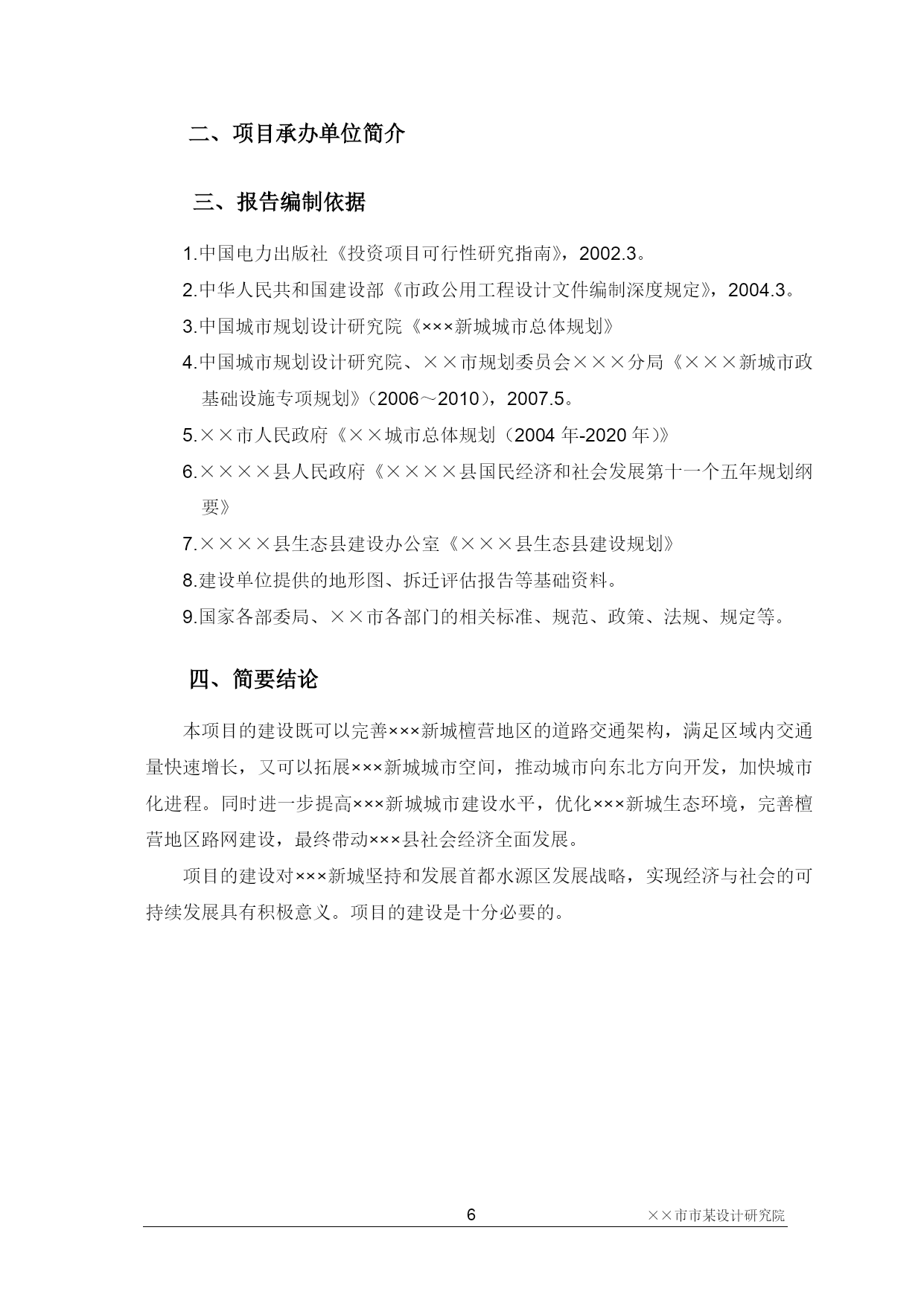 二、项目承办单位简介

三、报告编制依据

1.中国电力出版社《投资项目可行性研究指南》，2002.3。

2.中华人民共和国建设部《市政公用工程设计文件编制深度规定》，2004.3。

3.中国城市规划设计研究院《×××新城城市总体规划》

4.中国城市规划设计研究院、××市规划委员会×××分局《×××新城市政基础设施专项规划》（2006～2010），2007.5。

5.××市人民政府《××城市总体规划（2004年-2020年）》

6.××××县人民政府《××××县国民经济和社会发展第十一个五年规划纲要》

7.××××县生态县建设办公室《×××县生态县建设规划》

8.建设单位提供的地形图、拆迁评估报告等基础资料。

9.国家各部委局、××市各部门的相关标准、规范、政策、法规、规定等。

四、简要结论

本项目的建设既可以完善×××新城檀营地区的道路交通架构，满足区域内交通量快速增长，又可以拓展×××新城城市空间，推动城市向东北方向开发，加快城市化进程。同时进一步提高×××新城城市建设水平，优化×××新城生态环境，完善檀营地区路网建设，最终带动×××县社会经济全面发展。

项目的建设对×××新城坚持和发展首都水源区发展战略，实现经济与社会的可持续发展具有积极意义。项目的建设是十分必要的。

6 ××市市某设计研究院